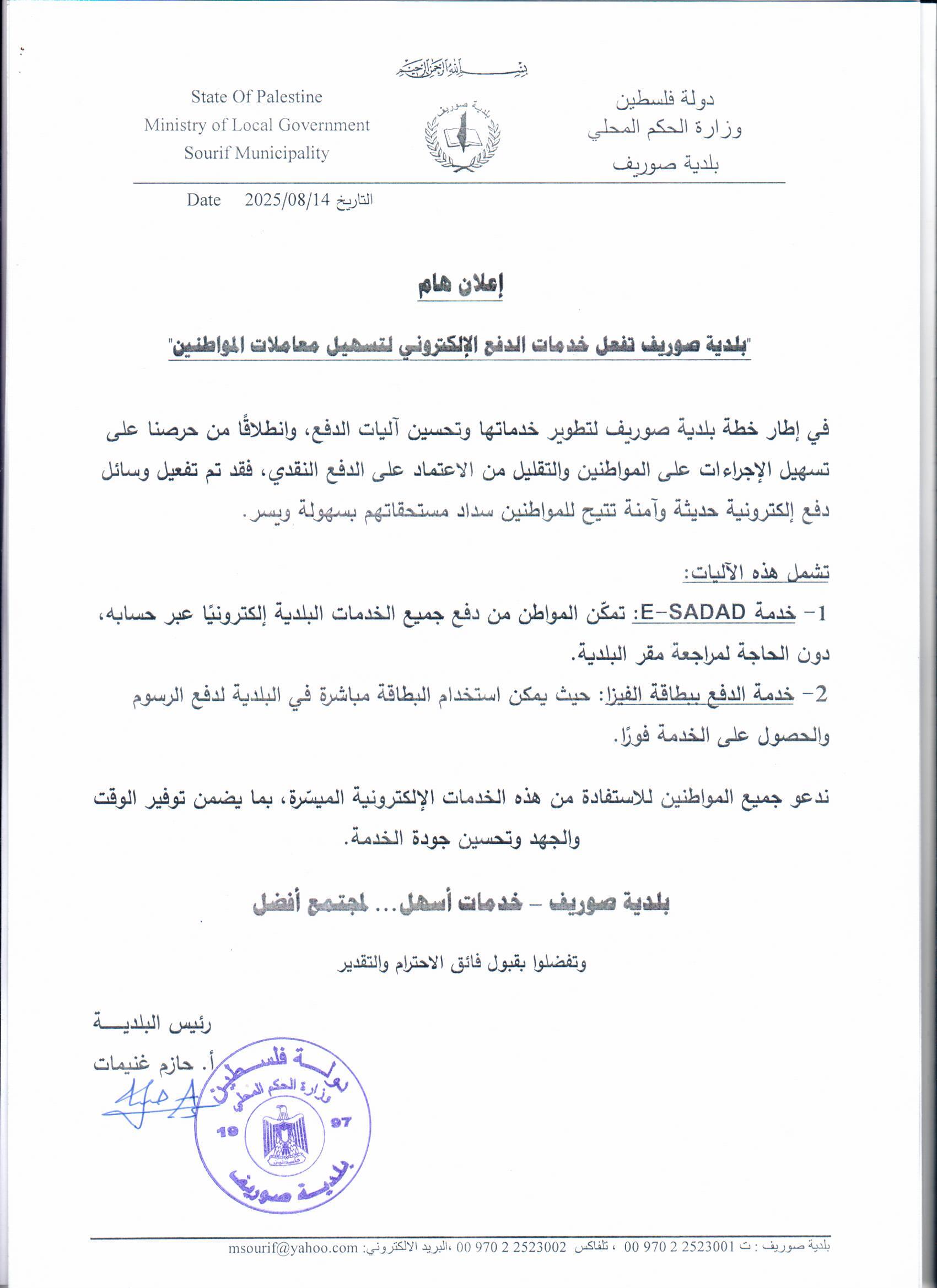 بسم الله الرحمن الرحيم

دولة فلسطين
وزارة الحكم المحلي
بلدية صوريف

بلدية صوريف

State Of Palestine
Ministry of Local Government
Sourif Municipality

Date 2025/08/14 التاريخ

إعلان هام

"بلدية صوريف تفعل خدمات الدفع الإلكتروني لتسهيل معاملات المواطنين"

في إطار خطة بلدية صوريف لتطوير خدماتها وتحسين آليات الدفع، وانطلاقًا من حرصنا على تسهيل الإجراءات على المواطنين والتقليل من الاعتماد على الدفع النقدي، فقد تم تفعيل وسائل دفع إلكترونية حديثة وآمنة تتيح للمواطنين سداد مستحقاتهم بسهولة ويسر.

تشمل هذه الآليات:

1- خدمة E-SADAD: تمكّن المواطن من دفع جميع الخدمات البلدية إلكترونيًا عبر حسابه، دون الحاجة لمراجعة مقر البلدية.

2- خدمة الدفع ببطاقة الفيزا: حيث يمكن استخدام البطاقة مباشرة في البلدية لدفع الرسوم والحصول على الخدمة فورًا.

ندعو جميع المواطنين للاستفادة من هذه الخدمات الإلكترونية الميسّرة، بما يضمن توفير الوقت والجهد وتحسين جودة الخدمة.

بلدية صوريف – خدمات أسهل... لمجتمع أفضل

وتفضلوا بقبول فائق الاحترام والتقدير

رئيس البلديـــة
أ. حازم غنيمات

دولة فلسطين
وزارة الحكم المحلي
19 97
بلدية صوريف

بلدية صوريف : ت 2523001 2 970 00 ، تلفاكس 2523002 2 970 00 ،البريد الالكتروني: msourif@yahoo.com